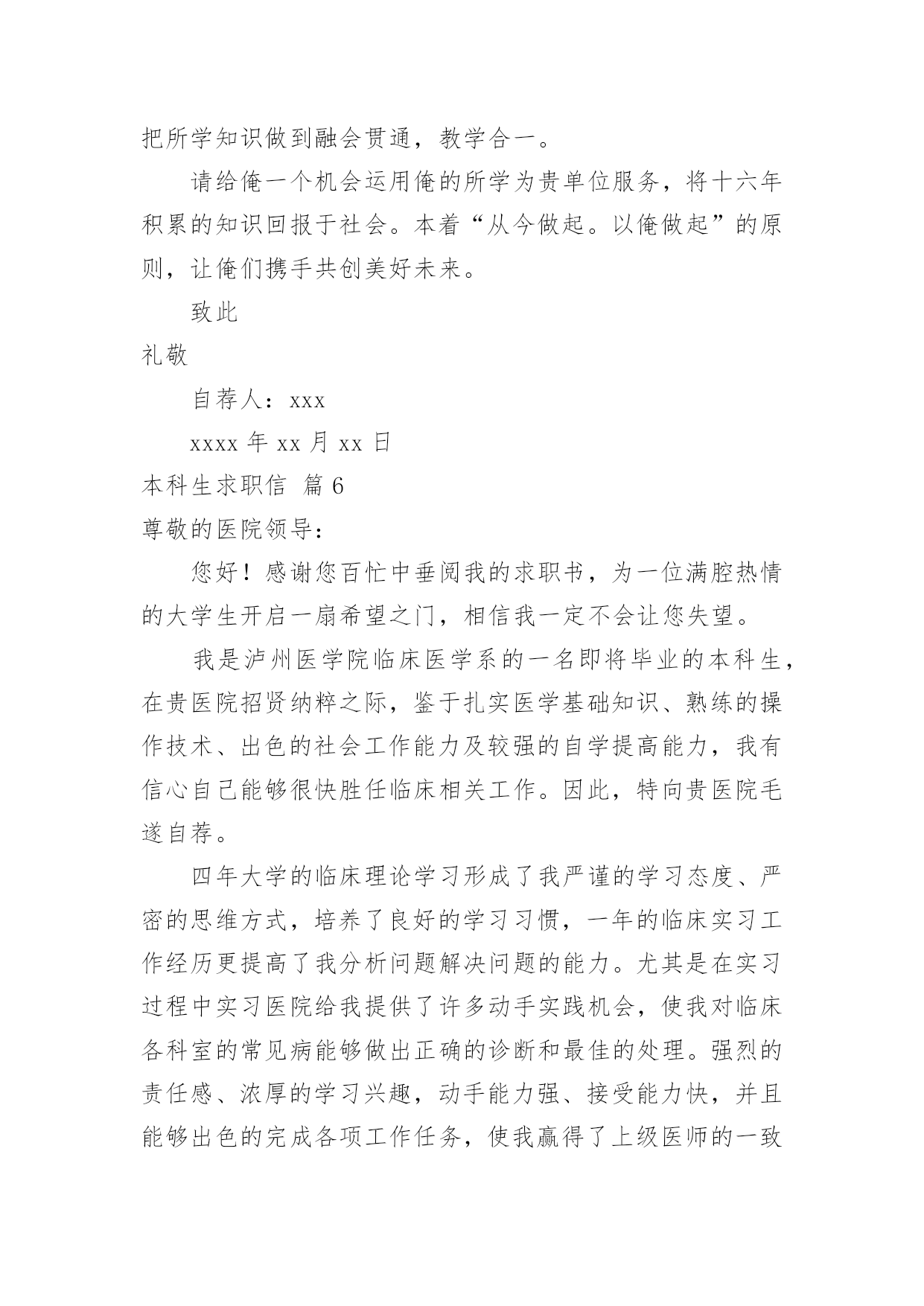 把所学知识做到融会贯通，教学合一。

请给俺一个机会运用俺的所学为贵单位服务，将十六年积累的知识回报于社会。本着“从今做起。以俺做起”的原则，让俺们携手共创美好未来。

致此

礼敬

自荐人：xxx

xxxx 年 xx 月 xx 日

本科生求职信 篇 6

尊敬的医院领导：

您好！感谢您百忙中垂阅我的求职书，为一位满腔热情的大学生开启一扇希望之门，相信我一定不会让您失望。

我是泸州医学院临床医学系的一名即将毕业的本科生，在贵医院招贤纳粹之际，鉴于扎实医学基础知识、熟练的操作技术、出色的社会工作能力及较强的自学提高能力，我有信心自己能够很快胜任临床相关工作。因此，特向贵医院毛遂自荐。

四年大学的临床理论学习形成了我严谨的学习态度、严密的思维方式，培养了良好的学习习惯，一年的临床实习工作经历更提高了我分析问题解决问题的能力。尤其是在实习过程中实习医院给我提供了许多动手实践机会，使我对临床各科室的常见病能够做出正确的诊断和最佳的处理。强烈的责任感、浓厚的学习兴趣，动手能力强、接受能力快，并且能够出色的完成各项工作任务，使我赢得了上级医师的一致